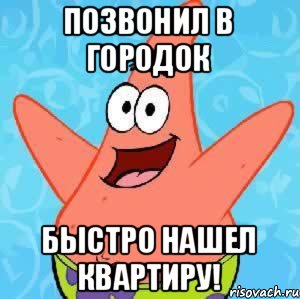 ПОЗВОНИЛ В ГОРОДОК

БЫСТРО НАШЕЛ КВАРТИРУ!

risovach.ru